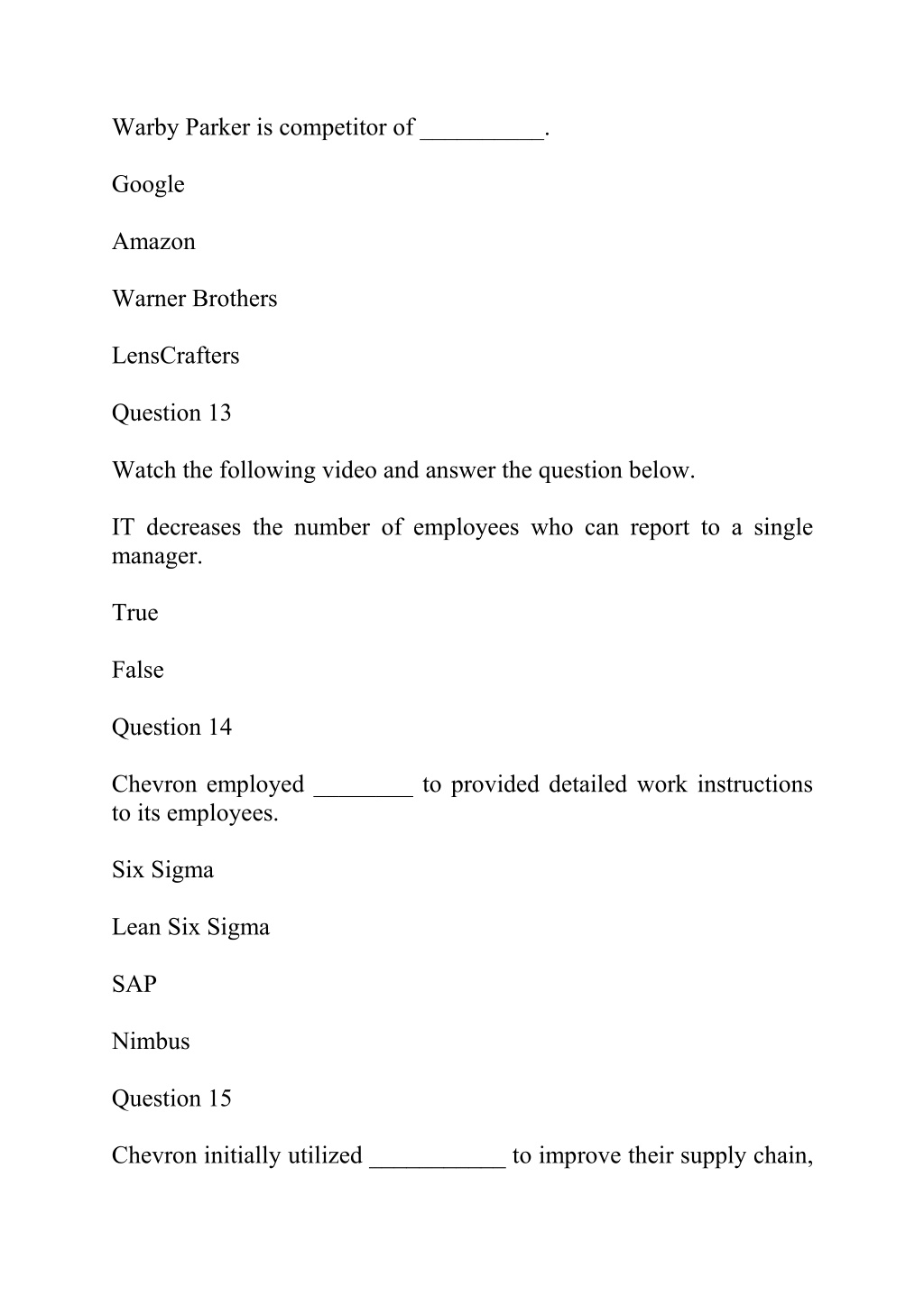 Warby Parker is competitor of __________.

Google

Amazon

Warner Brothers

LensCrafters

Question 13

Watch the following video and answer the question below.

IT decreases the number of employees who can report to a single manager.

True

False

Question 14

Chevron employed ________ to provided detailed work instructions to its employees.

Six Sigma

Lean Six Sigma

SAP

Nimbus

Question 15

Chevron initially utilized ___________ to improve their supply chain,